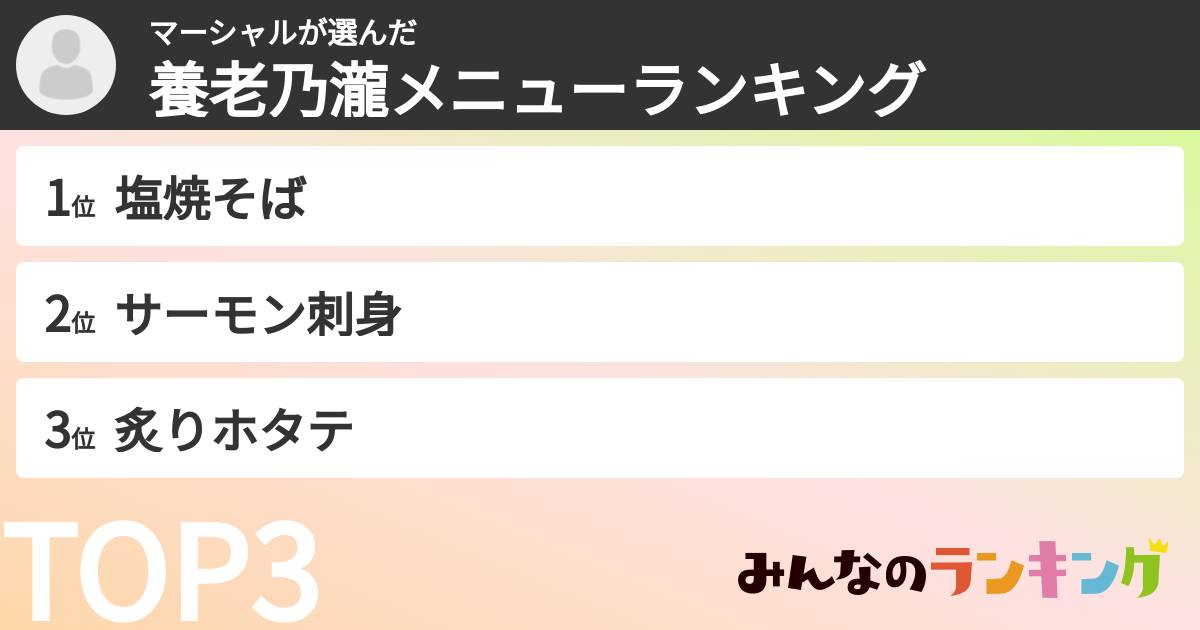 マーシャルが選んだ
養老乃瀧メニューランキング

1位 塩焼そば

2位 サーモン刺身

3位 炙りホタテ

TOP3

みんなのランキング